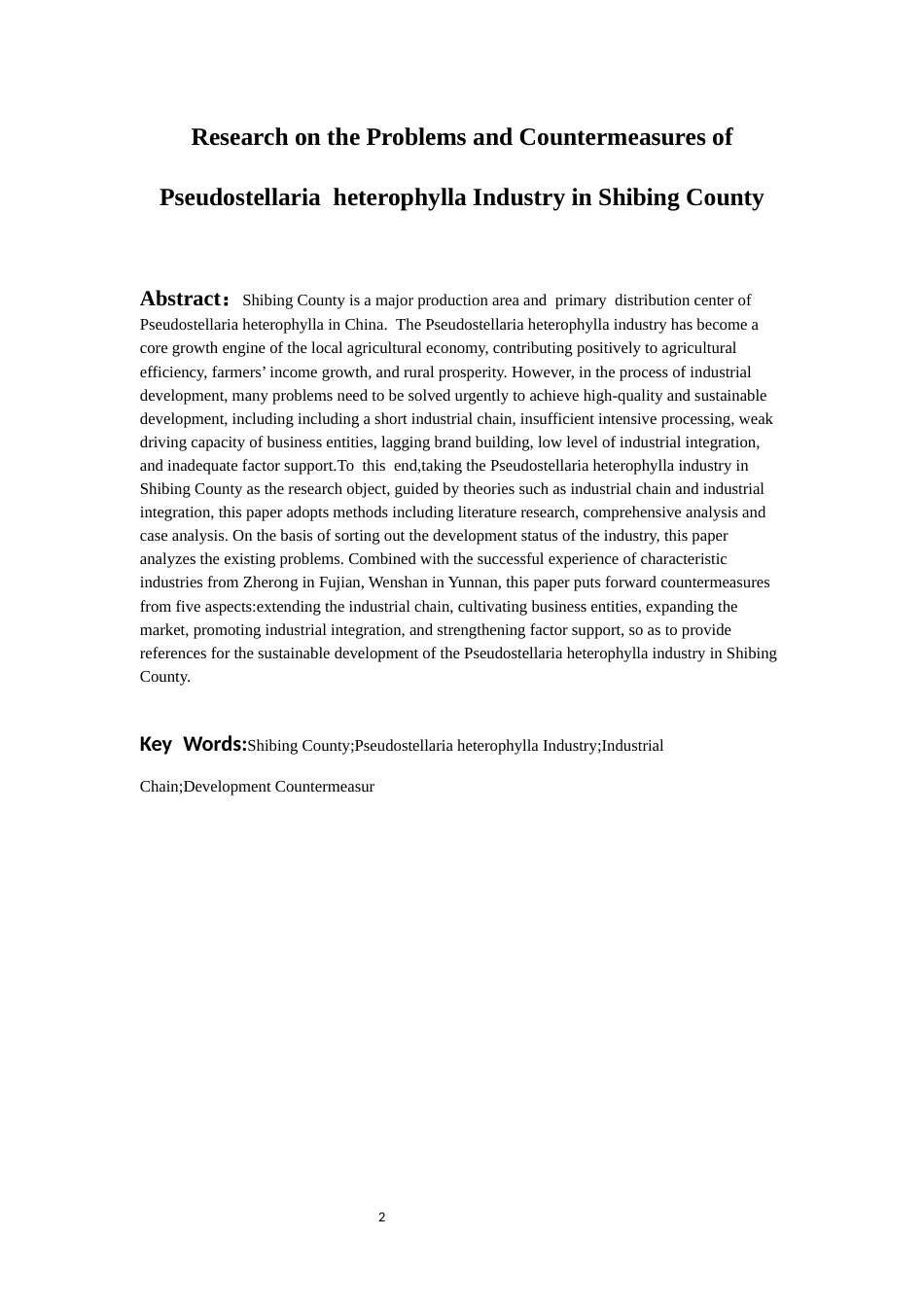 Research on the Problems and Countermeasures of

Pseudostellaria heterophylla Industry in Shibing County

Abstract: Shibing County is a major production area and primary distribution center of Pseudostellaria heterophylla in China. The Pseudostellaria heterophylla industry has become a core growth engine of the local agricultural economy, contributing positively to agricultural efficiency, farmers' income growth, and rural prosperity. However, in the process of industrial development, many problems need to be solved urgently to achieve high-quality and sustainable development, including including a short industrial chain, insufficient intensive processing, weak driving capacity of business entities, lagging brand building, low level of industrial integration, and inadequate factor support.To this end,taking the Pseudostellaria heterophylla industry in Shibing County as the research object, guided by theories such as industrial chain and industrial integration, this paper adopts methods including literature research, comprehensive analysis and case analysis. On the basis of sorting out the development status of the industry, this paper analyzes the existing problems. Combined with the successful experience of characteristic industries from Zherong in Fujian, Wenshan in Yunnan, this paper puts forward countermeasures from five aspects:extending the industrial chain, cultivating business entities, expanding the market, promoting industrial integration, and strengthening factor support, so as to provide references for the sustainable development of the Pseudostellaria heterophylla industry in Shibing County.

Key Words:Shibing County;Pseudostellaria heterophylla Industry;Industrial Chain;Development Countermeasur

2